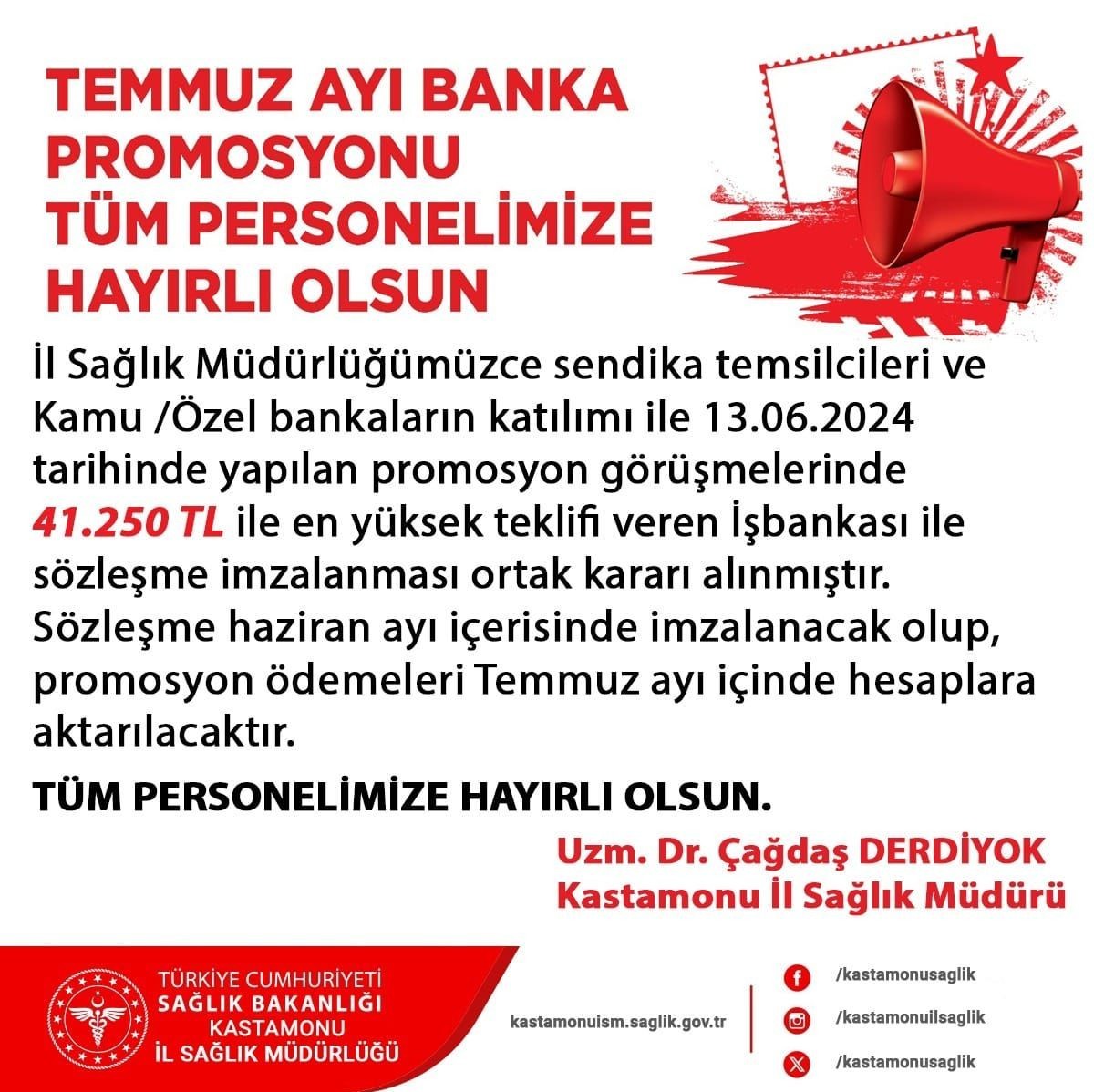 TEMMUZ AYI BANKA PROMOSYONU TÜM PERSONELİMİZE HAYIRLI OLSUN

İl Sağlık Müdürlüğümüzce sendika temsilcileri ve Kamu /Özel bankaların katılımı ile 13.06.2024 tarihinde yapılan promosyon görüşmelerinde 41.250 TL ile en yüksek teklifi veren İşbankası ile sözleşme imzalanması ortak kararı alınmıştır. Sözleşme haziran ayı içerisinde imzalanacak olup, promosyon ödemeleri Temmuz ayı içinde hesaplara aktarılacaktır.

TÜM PERSONELİMİZE HAYIRLI OLSUN.

Uzm. Dr. Çağdaş DERDİYOK
Kastamonu İl Sağlık Müdürü

TÜRKİYE CUMHURİYETİ
SAĞLIK BAKANLIĞI
KASTAMONU
İL SAĞLIK MÜDÜRLÜĞÜ

kastamonuism.saglik.gov.tr

/kastamonusaglik
/kastamonuilsaglik
/kastamonusaglik